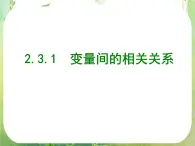 2.3.1 变量间的相关关系